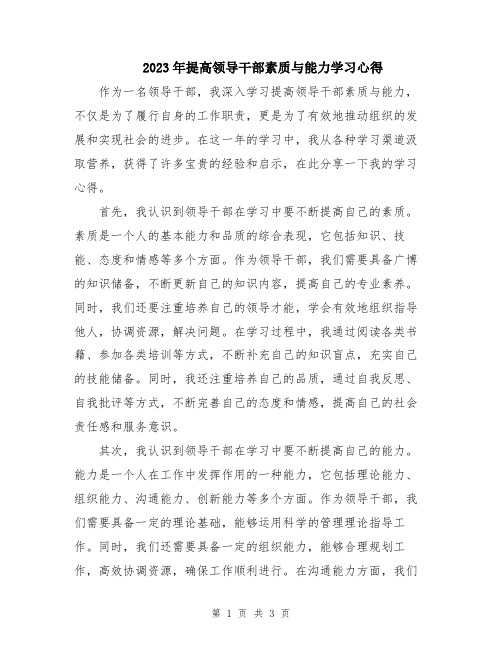 2023年提高领导干部素质与能力学习心得

作为一名领导干部，我深入学习提高领导干部素质与能力，不仅是为了履行自身的工作职责，更是为了有效地推动组织的发展和实现社会的进步。在这一年的学习中，我从各种学习渠道汲取营养，获得了许多宝贵的经验和启示，在此分享一下我的学习心得。

首先，我认识到领导干部在学习中要不断提高自己的素质。素质是一个人的基本能力和品质的综合表现，它包括知识、技能、态度和情感等多个方面。作为领导干部，我们需要具备广博的知识储备，不断更新自己的知识内容，提高自己的专业素养。同时，我们还要注重培养自己的领导才能，学会有效地组织指导他人，协调资源，解决问题。在学习过程中，我通过阅读各类书籍、参加各类培训等方式，不断补充自己的知识盲点，充实自己的技能储备。同时，我还注重培养自己的品质，通过自我反思、自我批评等方式，不断完善自己的态度和情感，提高自己的社会责任感和服务意识。

其次，我认识到领导干部在学习中要不断提高自己的能力。能力是一个人在工作中发挥作用的一种能力，它包括理论能力、组织能力、沟通能力、创新能力等多个方面。作为领导干部，我们需要具备一定的理论基础，能够运用科学的管理理论指导工作。同时，我们还需要具备一定的组织能力，能够合理规划工作，高效协调资源，确保工作顺利进行。在沟通能力方面，我们

第 1 页 共 3 页